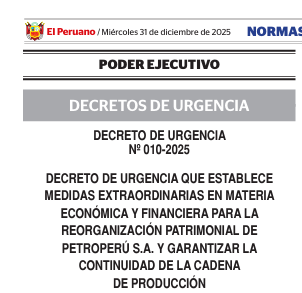 El Peruano / Miércoles 31 de diciembre de 2025 NORMAS

PODER EJECUTIVO

DECRETOS DE URGENCIA

DECRETO DE URGENCIA
Nº 010-2025

DECRETO DE URGENCIA QUE ESTABLECE MEDIDAS EXTRAORDINARIAS EN MATERIA ECONÓMICA Y FINANCIERA PARA LA REORGANIZACIÓN PATRIMONIAL DE PETROPERÚ S.A. Y GARANTIZAR LA CONTINUIDAD DE LA CADENA DE PRODUCCIÓN